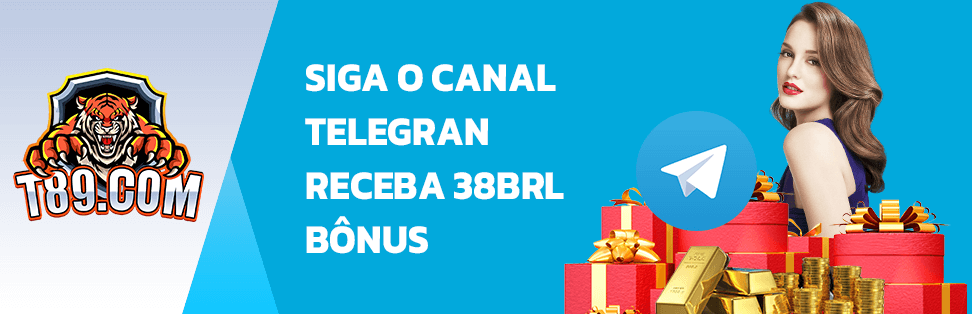 T89.COM

SIGA O CANAL TELEGRAN RECEBA 38BRL BÔNUS